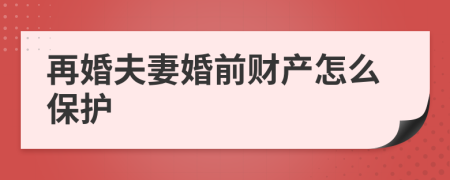 再婚夫妻婚前财产怎么保护